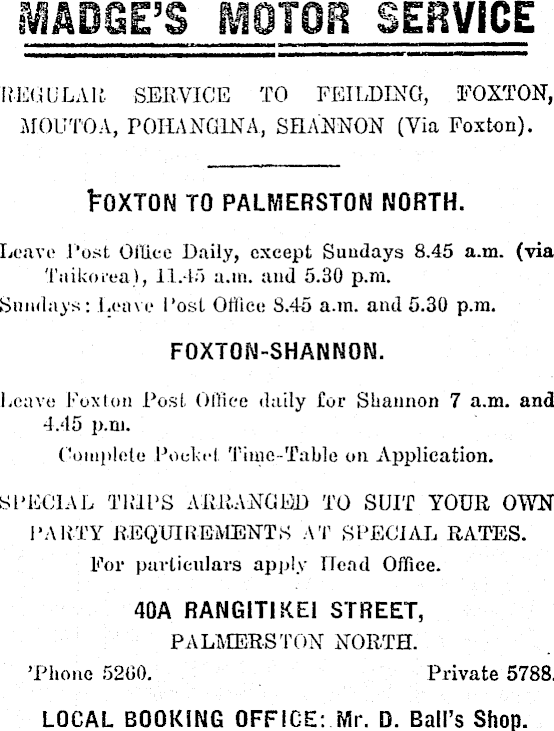 MADGE'S MOTOR SERVICE

REGULAR SERVICE TO FEILDING, FOXTON, MOUTOA, POHANGINA, SHANNON (Via Foxton).

FOXTON TO PALMERSTON NORTH.

Leave Post Office Daily, except Sundays 8.45 a.m. (via Taikorea), 11.45 a.m. and 5.30 p.m.

Sundays: Leave Post Office 8.45 a.m. and 5.30 p.m.

FOXTON-SHANNON.

Leave Foxton Post Office daily for Shannon 7 a.m. and 4.45 p.m.

Complete Pocket Time-Table on Application.

SPECIAL TRIPS ARRANGED TO SUIT YOUR OWN PARTY REQUIREMENTS AT SPECIAL RATES.

For particulars apply Head Office.

40A RANGITIKEI STREET,
PALMERSTON NORTH.

'Phone 5260. Private 5788.

LOCAL BOOKING OFFICE: Mr. D. Ball's Shop.